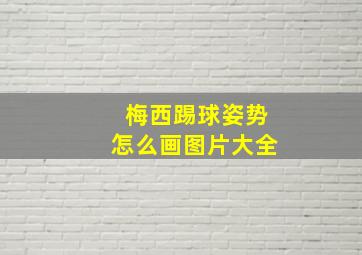 梅西踢球姿势
怎么画图片大全